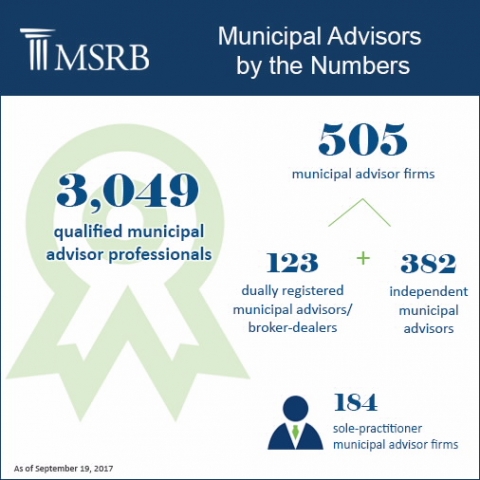 MSRB

Municipal Advisors by the Numbers

3,049
qualified municipal advisor professionals

505
municipal advisor firms

123
dually registered municipal advisors/ broker-dealers

+

382
independent municipal advisors

184
sole-practitioner municipal advisor firms

As of September 19, 2017